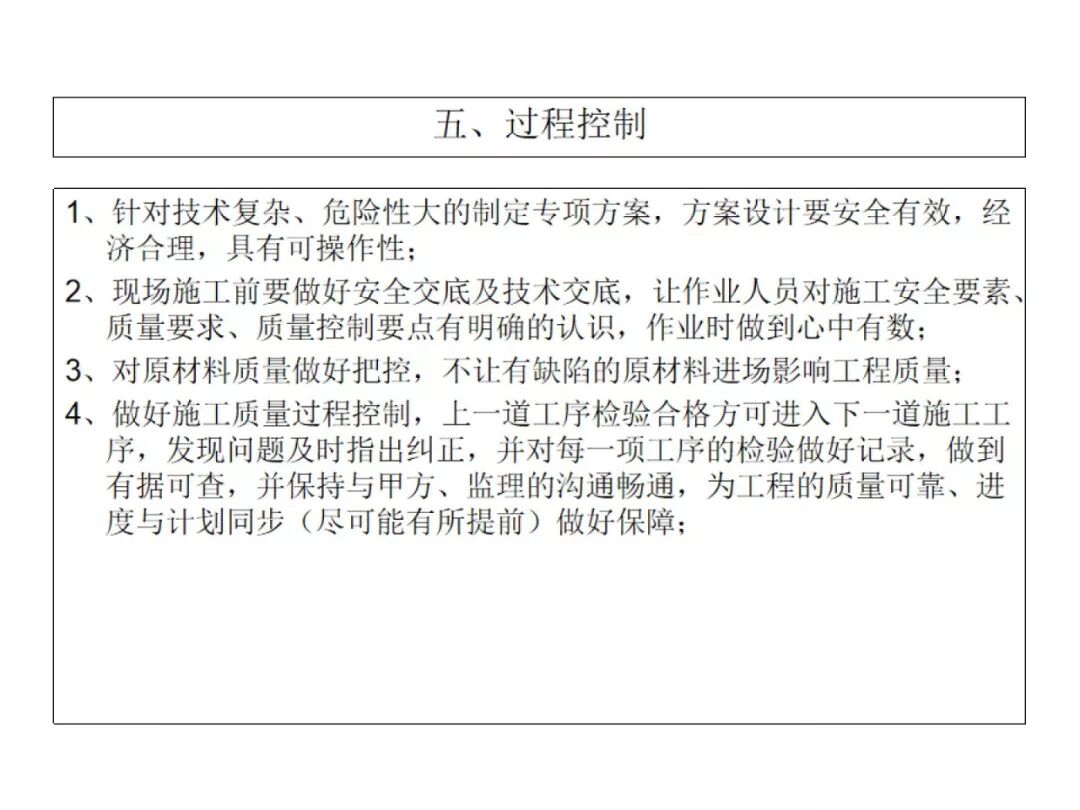 五、过程控制

1、针对技术复杂、危险性大的制定专项方案，方案设计要安全有效，经济合理，具有可操作性；

2、现场施工前要做好安全交底及技术交底，让作业人员对施工安全要素、质量要求、质量控制要点有明确的认识，作业时做到心中有数；

3、对原材料质量做好把控，不让有缺陷的原材料进场影响工程质量；

4、做好施工质量过程控制，上一道工序检验合格方可进入下一道施工工序，发现问题及时指出纠正，并对每一项工序的检验做好记录，做到有据可查，并保持与甲方、监理的沟通畅通，为工程的质量可靠、进度与计划同步（尽可能有所提前）做好保障；